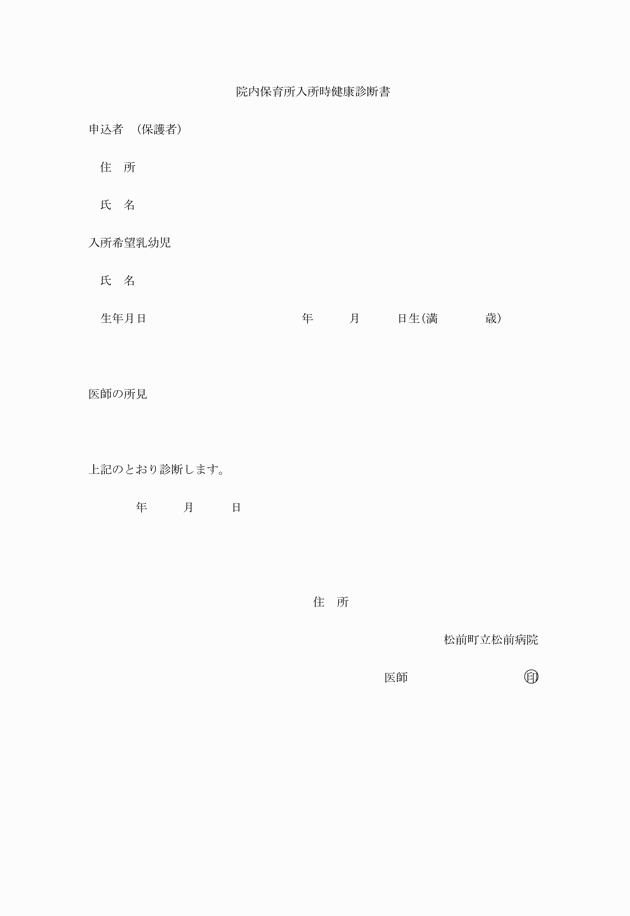 院内保育所入所時健康診断書

申込者　（保護者）

住　所

氏　名

入所希望乳幼児

氏　名

生年月日　　　　　　　　　年　　月　　日生（満　　　歳）

医師の所見

上記のとおり診断します。

年　　月　　日

住　所

松前町立松前病院

医師　　　　　　　印